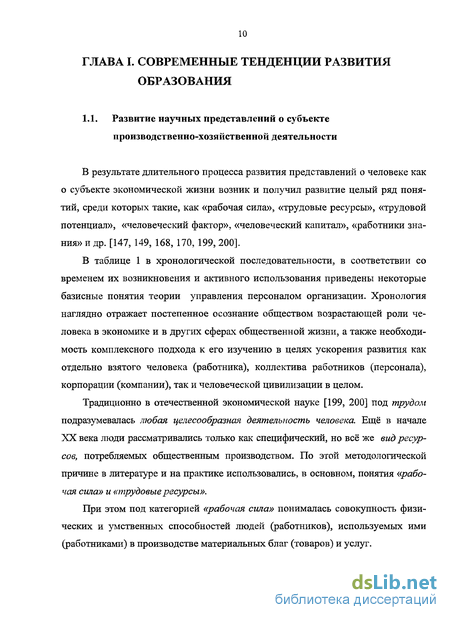 10

ГЛАВА I. СОВРЕМЕННЫЕ ТЕНДЕНЦИИ РАЗВИТИЯ ОБРАЗОВАНИЯ

1.1. Развитие научных представлений о субъекте производственно-хозяйственной деятельности

В результате длительного процесса развития представлений о человеке как о субъекте экономической жизни возник и получил развитие целый ряд понятий, среди которых такие, как «рабочая сила», «трудовые ресурсы», «трудовой потенциал», «человеческий фактор», «человеческий капитал», «работники знания» и др. [147, 149, 168, 170, 199, 200].

В таблице 1 в хронологической последовательности, в соответствии со временем их возникновения и активного использования приведены некоторые базисные понятия теории управления персоналом организации. Хронология наглядно отражает постепенное осознание обществом возрастающей роли человека в экономике и в других сферах общественной жизни, а также необходимость комплексного подхода к его изучению в целях ускорения развития как отдельно взятого человека (работника), коллектива работников (персонала), корпорации (компании), так и человеческой цивилизации в целом.

Традиционно в отечественной экономической науке [199, 200] под трудом подразумевалась любая целесообразная деятельность человека. Ещё в начале XX века люди рассматривались только как специфический, но всё же вид ресурсов, потребляемых общественным производством. По этой методологической причине в литературе и на практике использовались, в основном, понятия «рабочая сила» и «трудовые ресурсы».

При этом под категорией «рабочая сила» понималась совокупность физических и умственных способностей людей (работников), используемых ими (работниками) в производстве материальных благ (товаров) и услуг.

dsLib.net
библиотека диссертаций